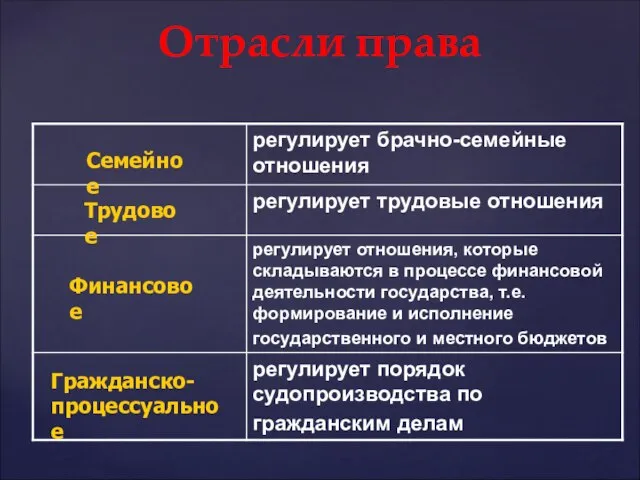 Отрасли права

| | |
|---|---|
| Семейное | регулирует брачно-семейные отношения |
| Трудовое | регулирует трудовые отношения |
| Финансовое | регулирует отношения, которые складываются в процессе финансовой деятельности государства, т.е. формирование и исполнение государственного и местного бюджетов |
| Гражданско-процессуальное | регулирует порядок судопроизводства по гражданским делам |